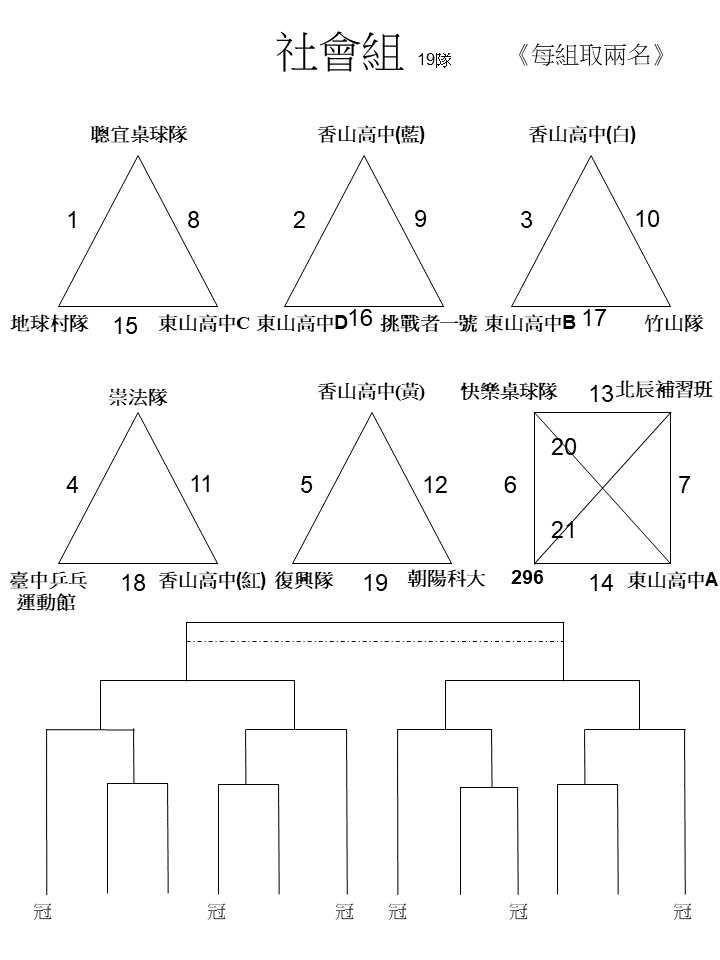 社會組 19隊 《每組取兩名》

聰宜桌球隊
1 8
地球村隊 15 東山高中C

香山高中(藍)
2 9
東山高中D 16 挑戰者一號

香山高中(白)
3 10
東山高中B 17 竹山隊

崇法隊
4 11
臺中乒乓運動館 18 香山高中(紅)

香山高中(黃)
5 12
復興隊 19 朝陽科大

快樂桌球隊 13 北辰補習班
20
6 7
21
296 14 東山高中A

冠 冠 冠 冠 冠 冠